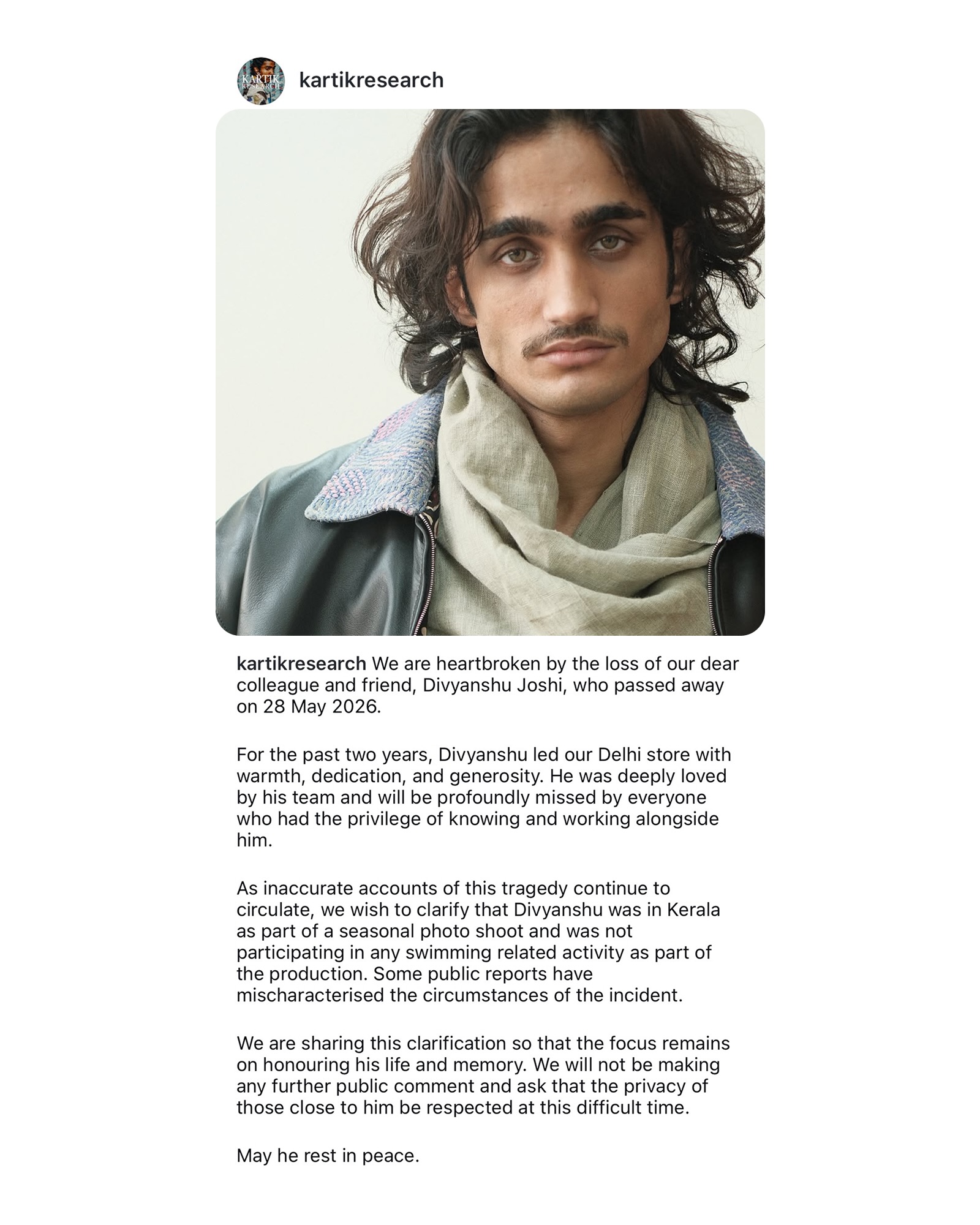 KARTIK RESEARCH

kartikresearch

kartikresearch We are heartbroken by the loss of our dear colleague and friend, Divyanshu Joshi, who passed away on 28 May 2026.

For the past two years, Divyanshu led our Delhi store with warmth, dedication, and generosity. He was deeply loved by his team and will be profoundly missed by everyone who had the privilege of knowing and working alongside him.

As inaccurate accounts of this tragedy continue to circulate, we wish to clarify that Divyanshu was in Kerala as part of a seasonal photo shoot and was not participating in any swimming related activity as part of the production. Some public reports have mischaracterised the circumstances of the incident.

We are sharing this clarification so that the focus remains on honouring his life and memory. We will not be making any further public comment and ask that the privacy of those close to him be respected at this difficult time.

May he rest in peace.